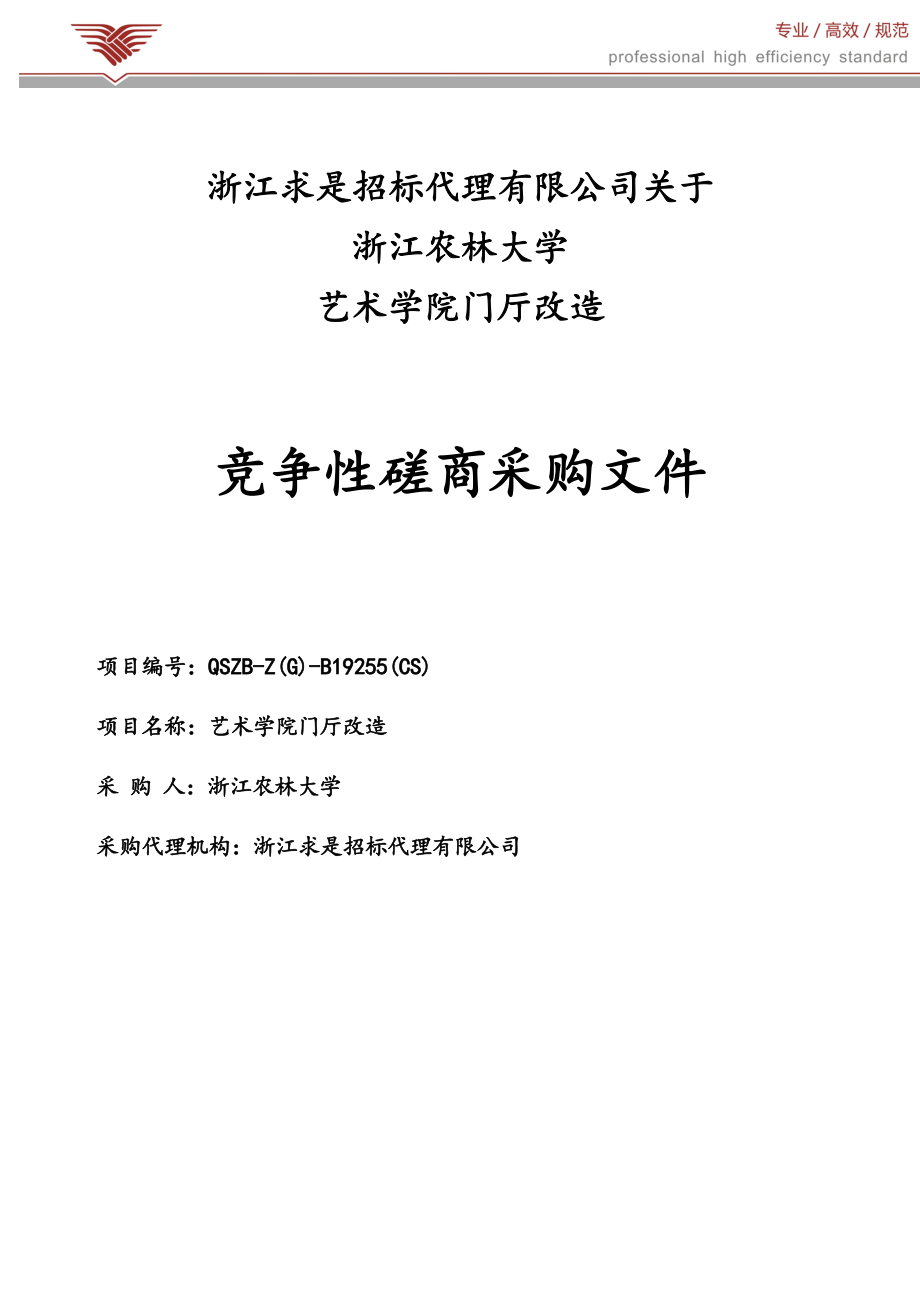 专业 / 高效 / 规范
professional high efficiency standard

浙江求是招标代理有限公司关于
浙江农林大学
艺术学院门厅改造

竞争性磋商采购文件

项目编号：QSZB-Z(G)-B19255(CS)

项目名称：艺术学院门厅改造

采 购 人：浙江农林大学

采购代理机构：浙江求是招标代理有限公司